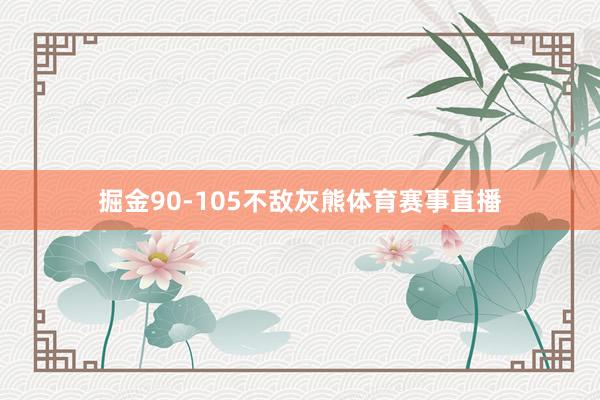 掘金90-105不敌灰熊体育赛事直播